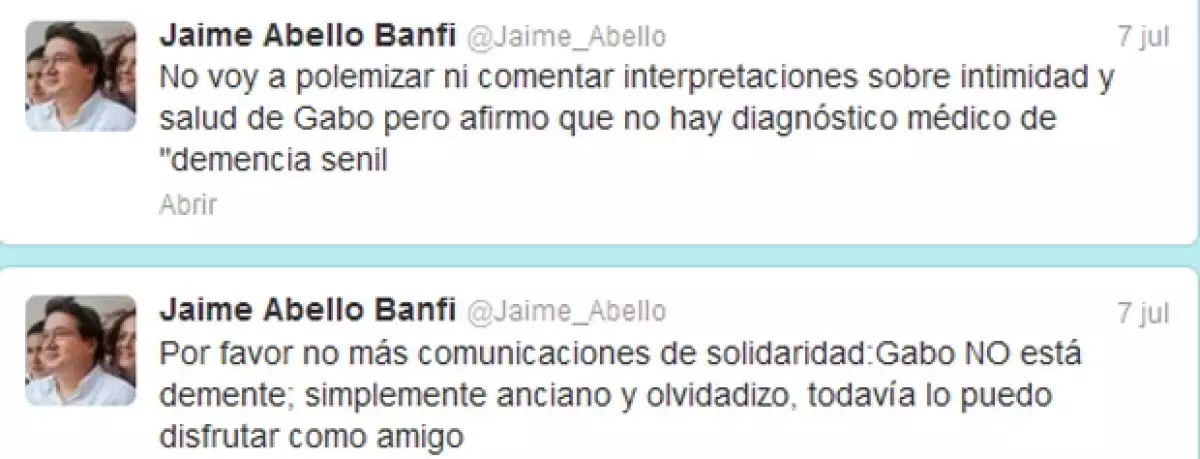 Jaime Abello Banfi @Jaime_Abello 7 jul
No voy a polemizar ni comentar interpretaciones sobre intimidad y salud de Gabo pero afirmo que no hay diagnóstico médico de "demencia senil
Abrir

Jaime Abello Banfi @Jaime_Abello 7 jul
Por favor no más comunicaciones de solidaridad:Gabo NO está demente; simplemente anciano y olvidadizo, todavía lo puedo disfrutar como amigo